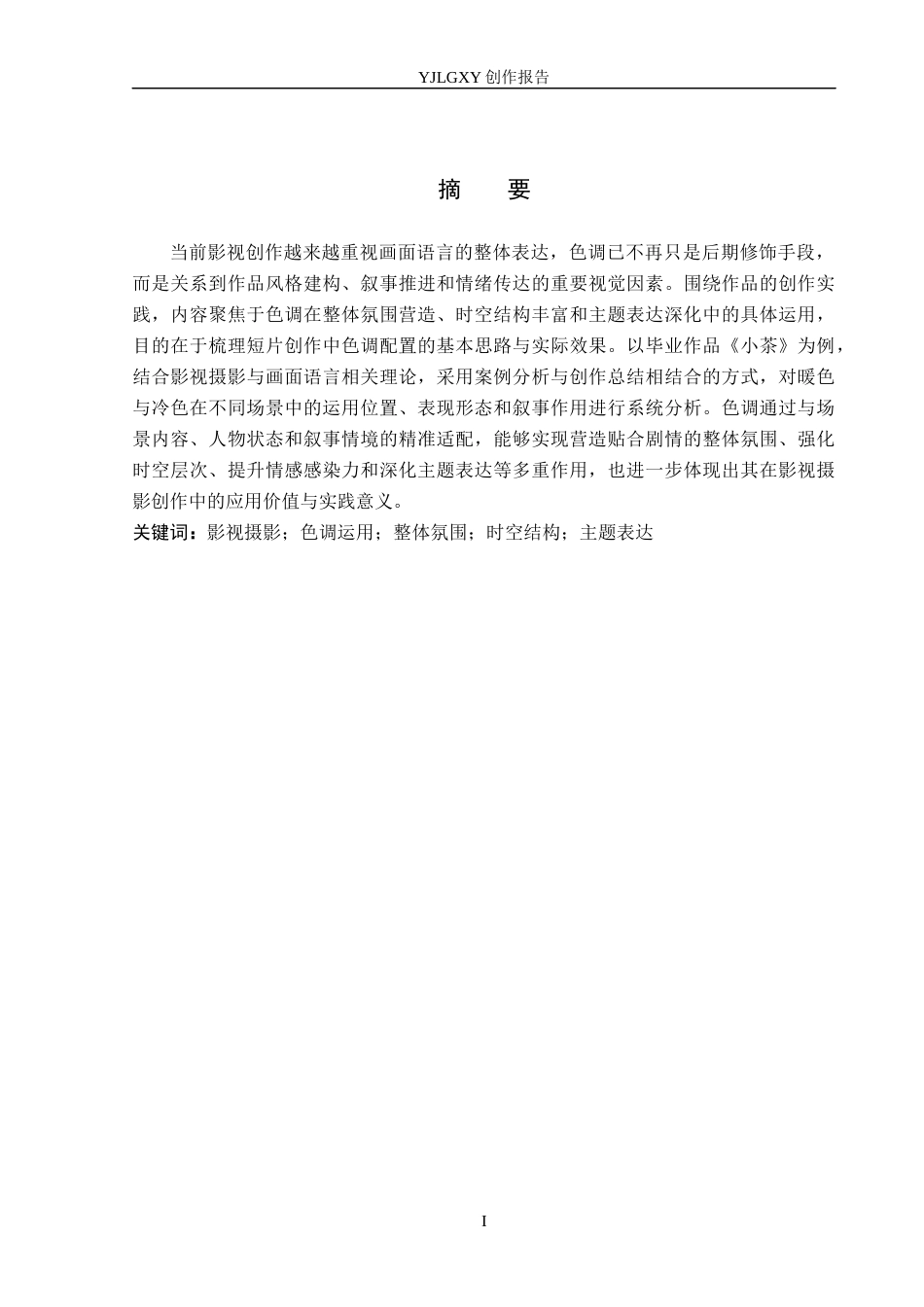 YJLGXY 创作报告

摘　要

当前影视创作越来越重视画面语言的整体表达，色调已不再只是后期修饰手段，而是关系到作品风格建构、叙事推进和情绪传达的重要视觉因素。围绕作品的创作实践，内容聚焦于色调在整体氛围营造、时空结构丰富和主题表达深化中的具体运用，目的在于梳理短片创作中色调配置的基本思路与实际效果。以毕业作品《小茶》为例，结合影视摄影与画面语言相关理论，采用案例分析与创作总结相结合的方式，对暖色与冷色在不同场景中的运用位置、表现形态和叙事作用进行系统分析。色调通过与场景内容、人物状态和叙事情境的精准适配，能够实现营造贴合剧情的整体氛围、强化时空层次、提升情感感染力和深化主题表达等多重作用，也进一步体现出其在影视摄影创作中的应用价值与实践意义。

关键词：影视摄影；色调运用；整体氛围；时空结构；主题表达

I